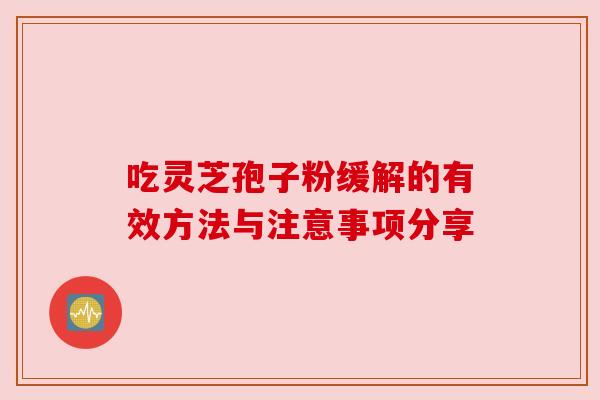 吃灵芝孢子粉缓解的有效方法与注意事项分享